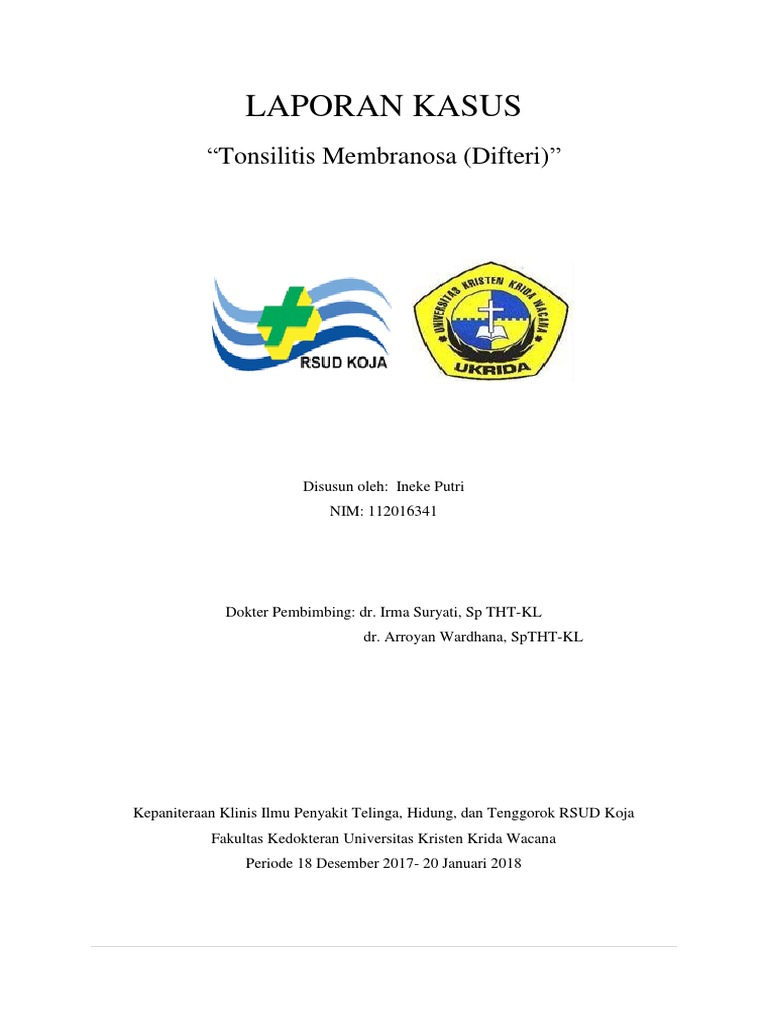 LAPORAN KASUS

“Tonsilitis Membranosa (Difteri)”

RSUD KOJA

UNIVERSITAS KRISTEN KRIDA WACANA

UKRIDA

Disusun oleh: Ineke Putri
NIM: 112016341

Dokter Pembimbing: dr. Irma Suryati, Sp THT-KL
dr. Arroyan Wardhana, SpTHT-KL

Kepaniteraan Klinis Ilmu Penyakit Telinga, Hidung, dan Tenggorok RSUD Koja
Fakultas Kedokteran Universitas Kristen Krida Wacana
Periode 18 Desember 2017- 20 Januari 2018